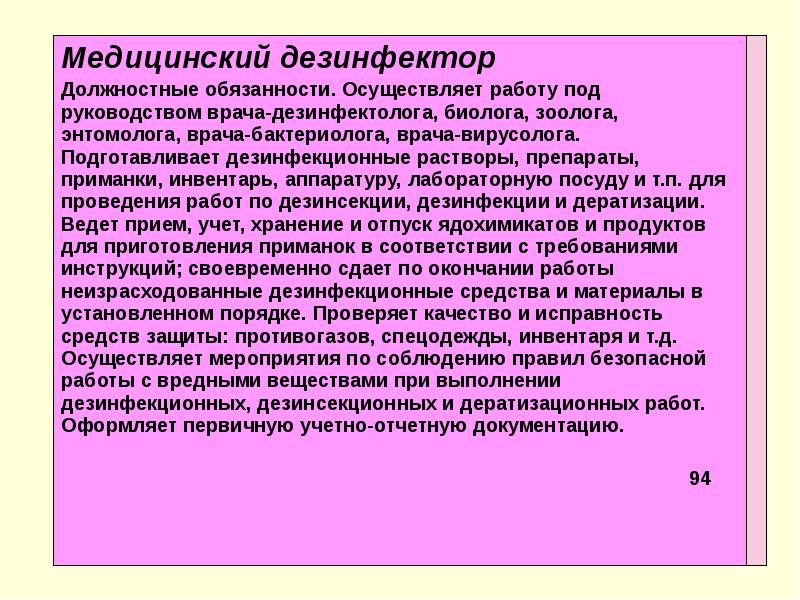 Медицинский дезинфектор

Должностные обязанности. Осуществляет работу под руководством врача-дезинфектолога, биолога, зоолога, энтомолога, врача-бактериолога, врача-вирусолога. Подготавливает дезинфекционные растворы, препараты, приманки, инвентарь, аппаратуру, лабораторную посуду и т.п. для проведения работ по дезинсекции, дезинфекции и дератизации. Ведет прием, учет, хранение и отпуск ядохимикатов и продуктов для приготовления приманок в соответствии с требованиями инструкций; своевременно сдает по окончании работы неизрасходованные дезинфекционные средства и материалы в установленном порядке. Проверяет качество и исправность средств защиты: противогазов, спецодежды, инвентаря и т.д. Осуществляет мероприятия по соблюдению правил безопасной работы с вредными веществами при выполнении дезинфекционных, дезинсекционных и дератизационных работ. Оформляет первичную учетно-отчетную документацию.

94